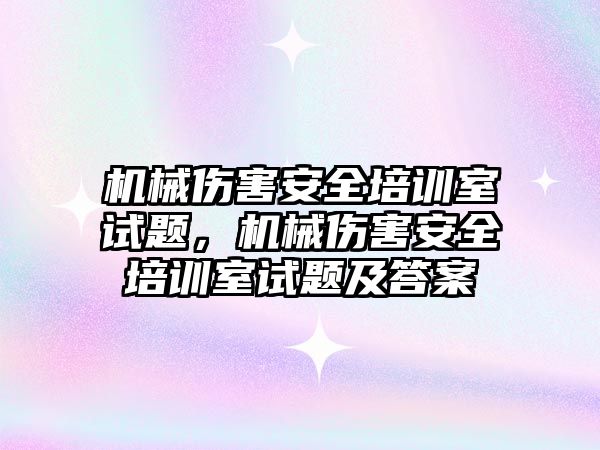 机械伤害安全培训室试题，机械伤害安全培训室试题及答案